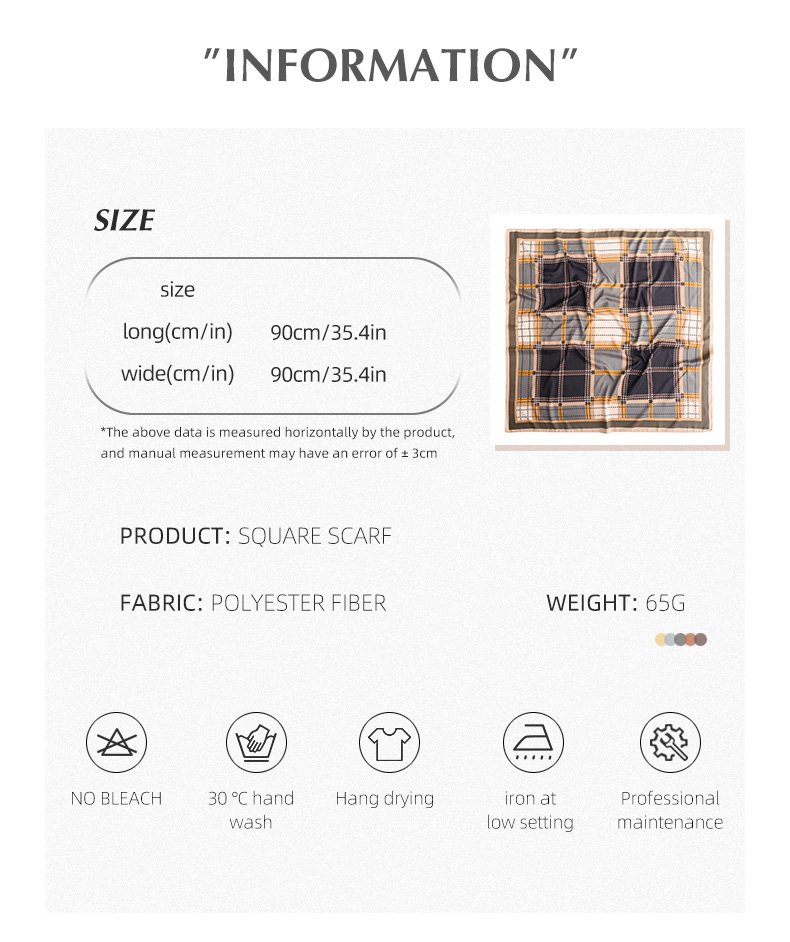 "INFORMATION"

SIZE

size
long(cm/in) 90cm/35.4in
wide(cm/in) 90cm/35.4in

*The above data is measured horizontally by the product, and manual measurement may have an error of ± 3cm

PRODUCT: SQUARE SCARF

FABRIC: POLYESTER FIBER

WEIGHT: 65G

NO BLEACH

30 °C hand wash

Hang drying

iron at low setting

Professional maintenance